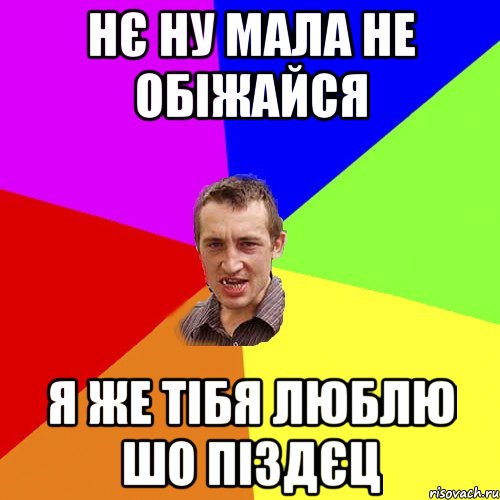 НЄ НУ МАЛА НЕ ОБІЖАЙСЯ

Я ЖЕ ТІБЯ ЛЮБЛЮ ШО ПІЗДЄЦ

risovach.ru